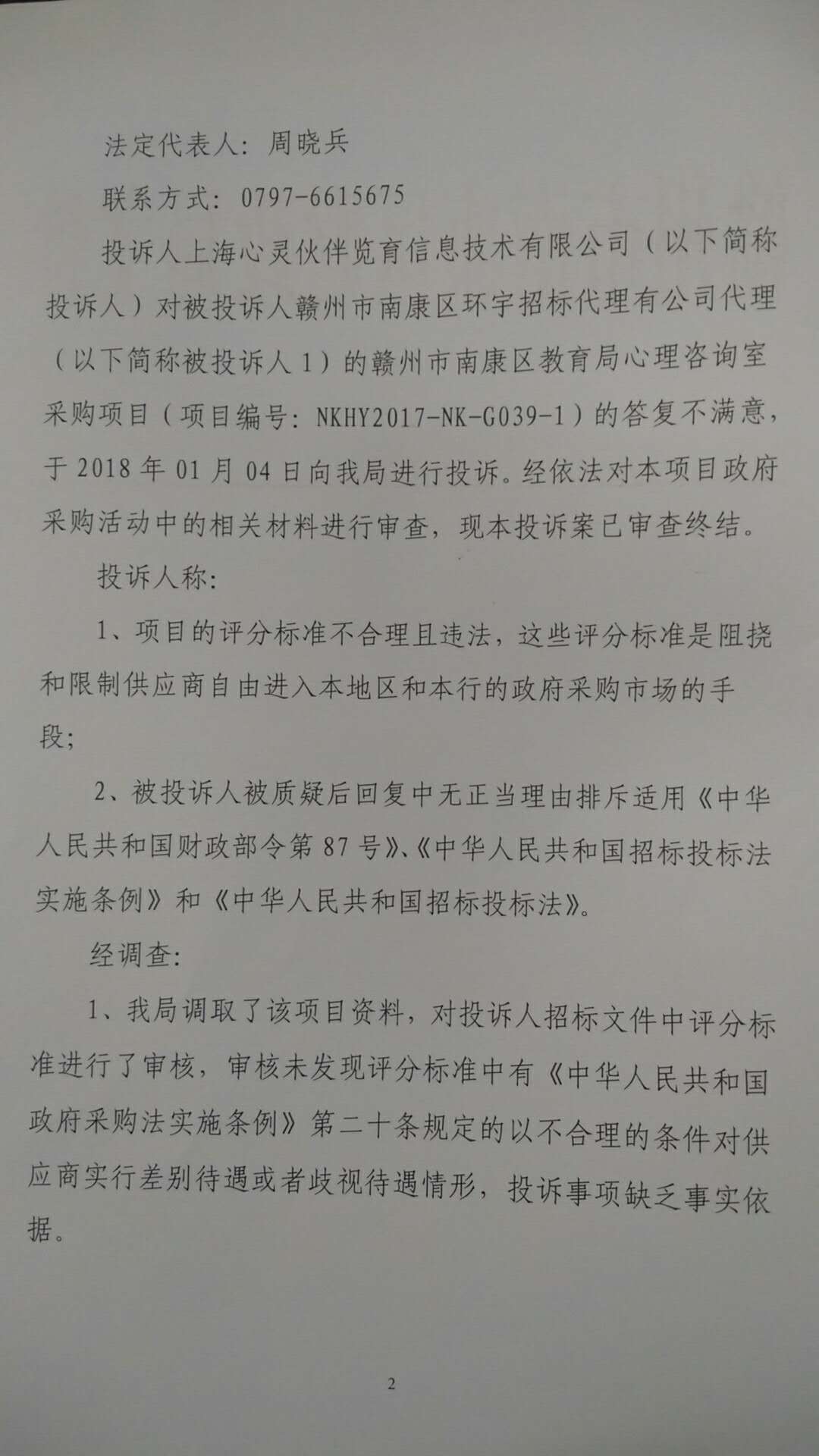 法定代表人：周晓兵

联系方式：0797-6615675

投诉人上海心灵伙伴览育信息技术有限公司（以下简称投诉人）对被投诉人赣州市南康区环宇招标代理有公司代理（以下简称被投诉人1）的赣州市南康区教育局心理咨询室采购项目（项目编号：NKHY2017-NK-G039-1）的答复不满意，于2018年01月04日向我局进行投诉。经依法对本项目政府采购活动中的相关材料进行审查，现本投诉案已审查终结。

投诉人称：

1、项目的评分标准不合理且违法，这些评分标准是阻挠和限制供应商自由进入本地区和本行的政府采购市场的手段；

2、被投诉人被质疑后回复中无正当理由排斥适用《中华人民共和国财政部令第87号》、《中华人民共和国招标投标法实施条例》和《中华人民共和国招标投标法》。

经调查：

1、我局调取了该项目资料，对投诉人招标文件中评分标准进行了审核，审核未发现评分标准中有《中华人民共和国政府采购法实施条例》第二十条规定的以不合理的条件对供应商实行差别待遇或者歧视待遇情形，投诉事项缺乏事实依据。

2